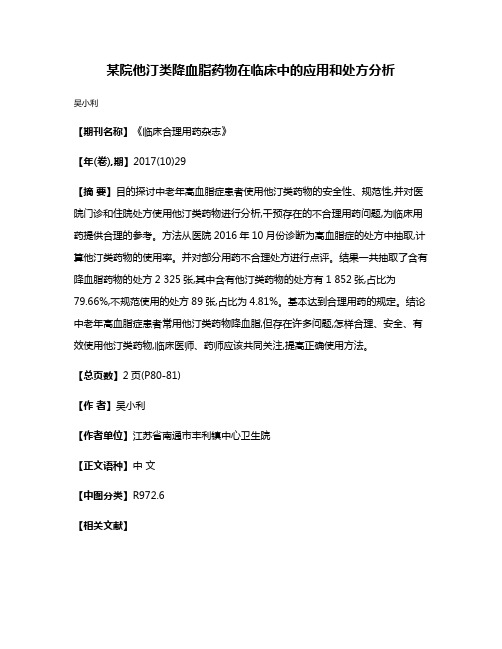 某院他汀类降血脂药物在临床中的应用和处方分析

吴小利

【期刊名称】《临床合理用药杂志》

【年(卷),期】2017(10)29

【摘 要】目的探讨中老年高血脂症患者使用他汀类药物的安全性、规范性,并对医院门诊和住院处方使用他汀类药物进行分析,干预存在的不合理用药问题,为临床用药提供合理的参考。方法从医院 2016 年 10 月份诊断为高血脂症的处方中抽取,计算他汀类药物的使用率。并对部分用药不合理处方进行点评。结果一共抽取了含有降血脂药物的处方 2 325 张,其中含有他汀类药物的处方有 1 852 张,占比为 79.66%,不规范使用的处方 89 张,占比为 4.81%。基本达到合理用药的规定。结论中老年高血脂症患者常用他汀类药物降血脂,但存在许多问题,怎样合理、安全、有效使用他汀类药物,临床医师、药师应该共同关注,提高正确使用方法。

【总页数】2 页(P80-81)

【作 者】吴小利

【作者单位】江苏省南通市丰利镇中心卫生院

【正文语种】中 文

【中图分类】R972.6

【相关文献】